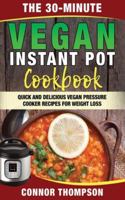 THE 30-MINUTE

VEGAN
INSTANT POT
Cookbook

QUICK AND DELICIOUS VEGAN PRESSURE COOKER RECIPES FOR WEIGHT LOSS

CONNOR THOMPSON